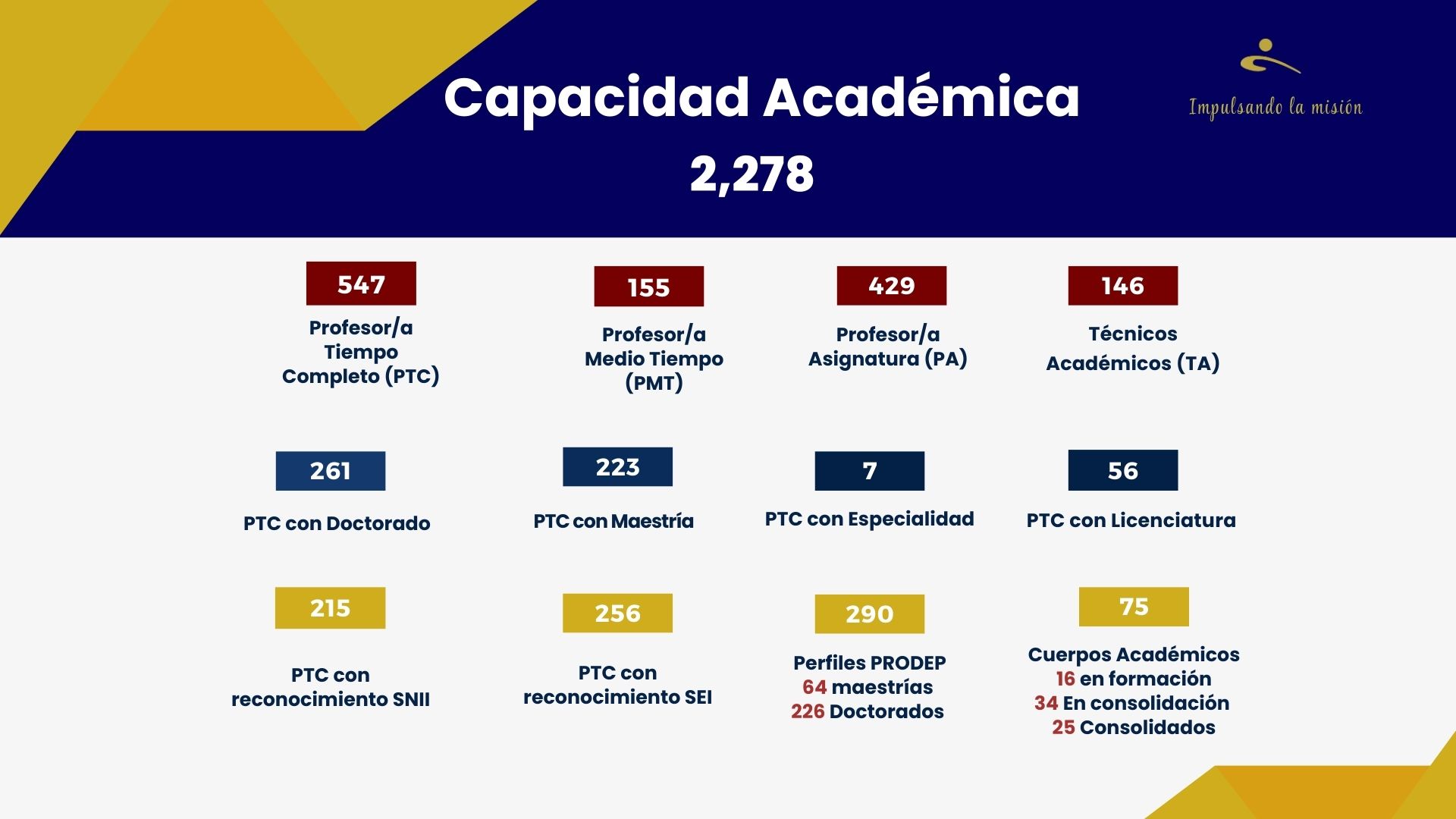 Capacidad Académica
2,278

Impulsando la misión

547
Profesor/a Tiempo Completo (PTC)

155
Profesor/a Medio Tiempo (PMT)

429
Profesor/a Asignatura (PA)

146
Técnicos Académicos (TA)

261
PTC con Doctorado

223
PTC con Maestría

7
PTC con Especialidad

56
PTC con Licenciatura

215
PTC con reconocimiento SNII

256
PTC con reconocimiento SEI

290
Perfiles PRODEP
64 maestrías
226 Doctorados

75
Cuerpos Académicos
16 en formación
34 En consolidación
25 Consolidados